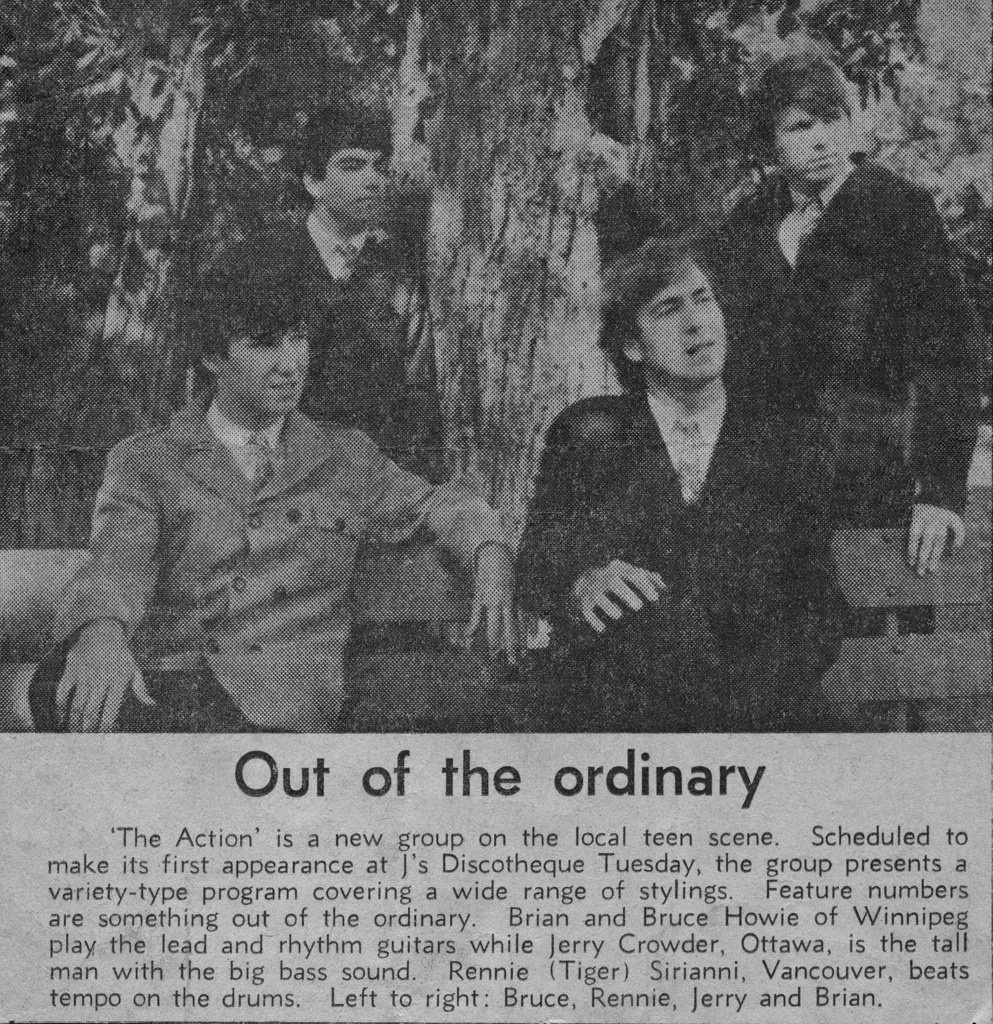 Out of the ordinary

'The Action' is a new group on the local teen scene. Scheduled to make its first appearance at J's Discotheque Tuesday, the group presents a variety-type program covering a wide range of stylings. Feature numbers are something out of the ordinary. Brian and Bruce Howie of Winnipeg play the lead and rhythm guitars while Jerry Crowder, Ottawa, is the tall man with the big bass sound. Rennie (Tiger) Sirianni, Vancouver, beats tempo on the drums. Left to right: Bruce, Rennie, Jerry and Brian.